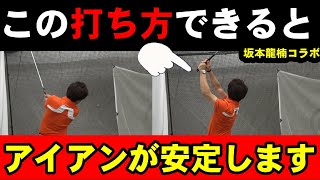 この打ち方できると

坂本龍楠コラボ

アイアンが安定します